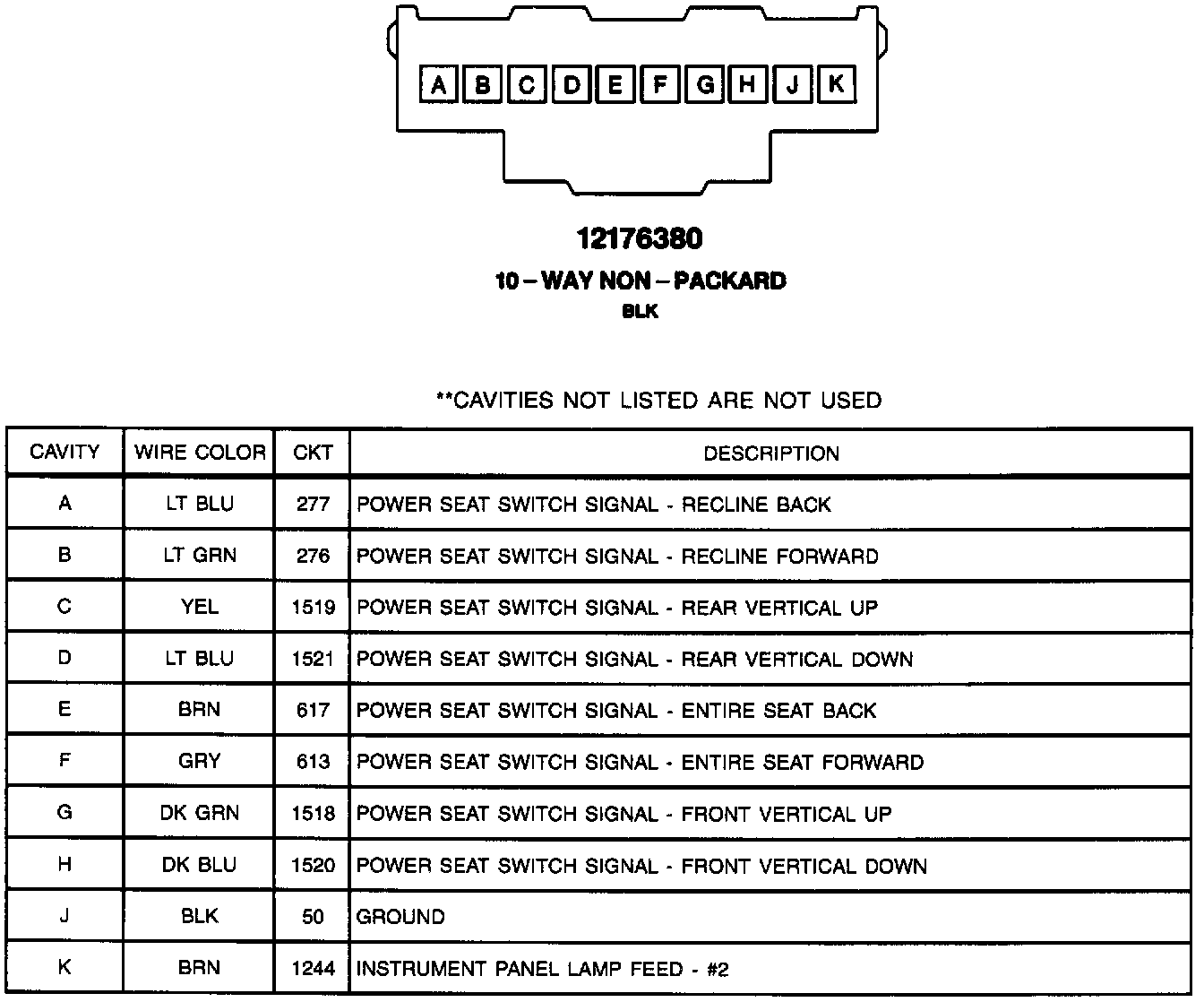 A B C D E F G H J K

12176380

10 – WAY NON – PACKARD

BLK

**CAVITIES NOT LISTED ARE NOT USED

| CAVITY | WIRE COLOR | CKT | DESCRIPTION |
|---|---|---|---|
| A | LT BLU | 277 | POWER SEAT SWITCH SIGNAL - RECLINE BACK |
| B | LT GRN | 276 | POWER SEAT SWITCH SIGNAL - RECLINE FORWARD |
| C | YEL | 1519 | POWER SEAT SWITCH SIGNAL - REAR VERTICAL UP |
| D | LT BLU | 1521 | POWER SEAT SWITCH SIGNAL - REAR VERTICAL DOWN |
| E | BRN | 617 | POWER SEAT SWITCH SIGNAL - ENTIRE SEAT BACK |
| F | GRY | 613 | POWER SEAT SWITCH SIGNAL - ENTIRE SEAT FORWARD |
| G | DK GRN | 1518 | POWER SEAT SWITCH SIGNAL - FRONT VERTICAL UP |
| H | DK BLU | 1520 | POWER SEAT SWITCH SIGNAL - FRONT VERTICAL DOWN |
| J | BLK | 50 | GROUND |
| K | BRN | 1244 | INSTRUMENT PANEL LAMP FEED - #2 |